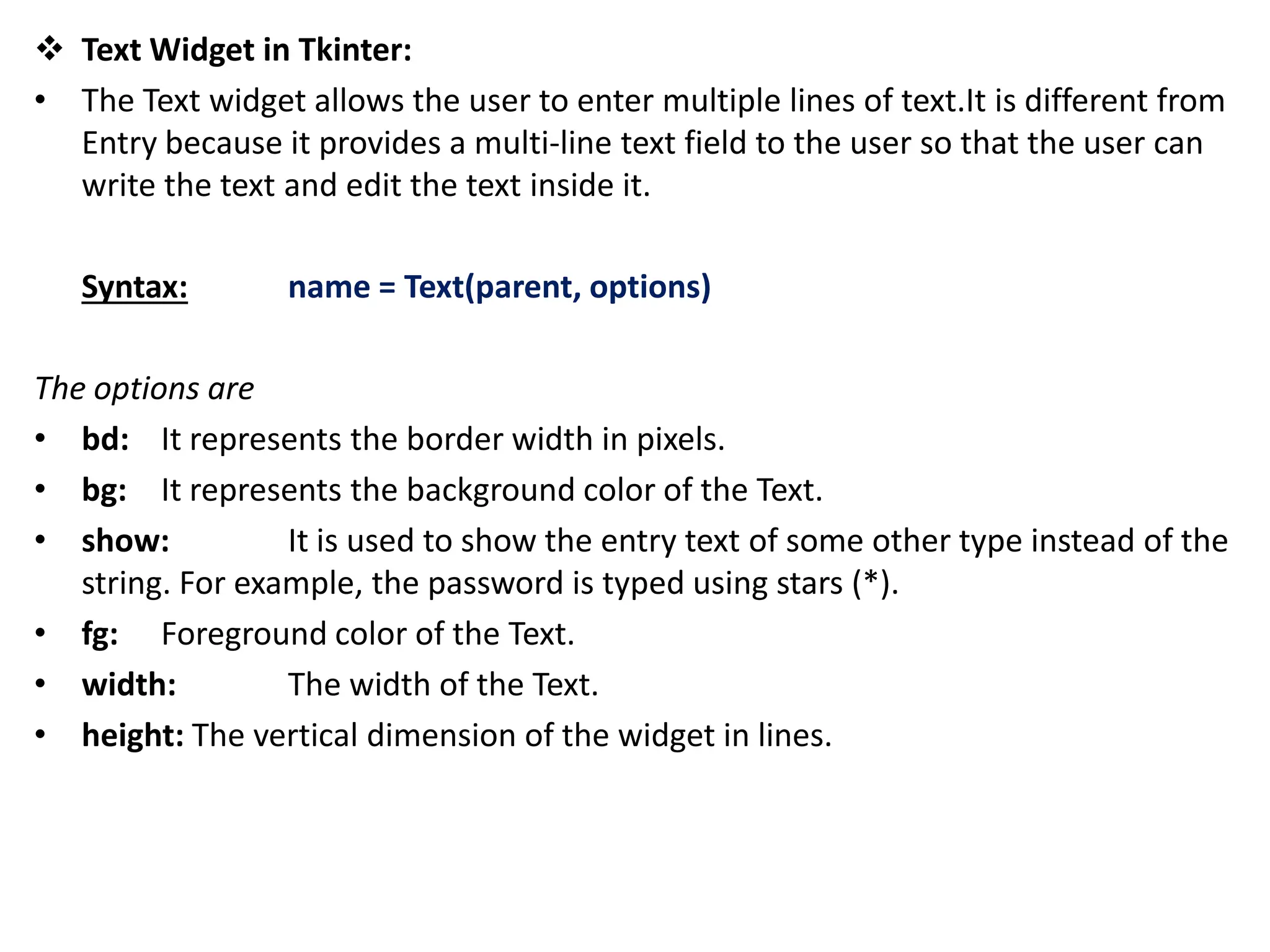 ❖ Text Widget in Tkinter:

• The Text widget allows the user to enter multiple lines of text.It is different from Entry because it provides a multi-line text field to the user so that the user can write the text and edit the text inside it.

Syntax: name = Text(parent, options)

The options are

• bd: It represents the border width in pixels.
• bg: It represents the background color of the Text.
• show: It is used to show the entry text of some other type instead of the string. For example, the password is typed using stars (*).
• fg: Foreground color of the Text.
• width: The width of the Text.
• height: The vertical dimension of the widget in lines.